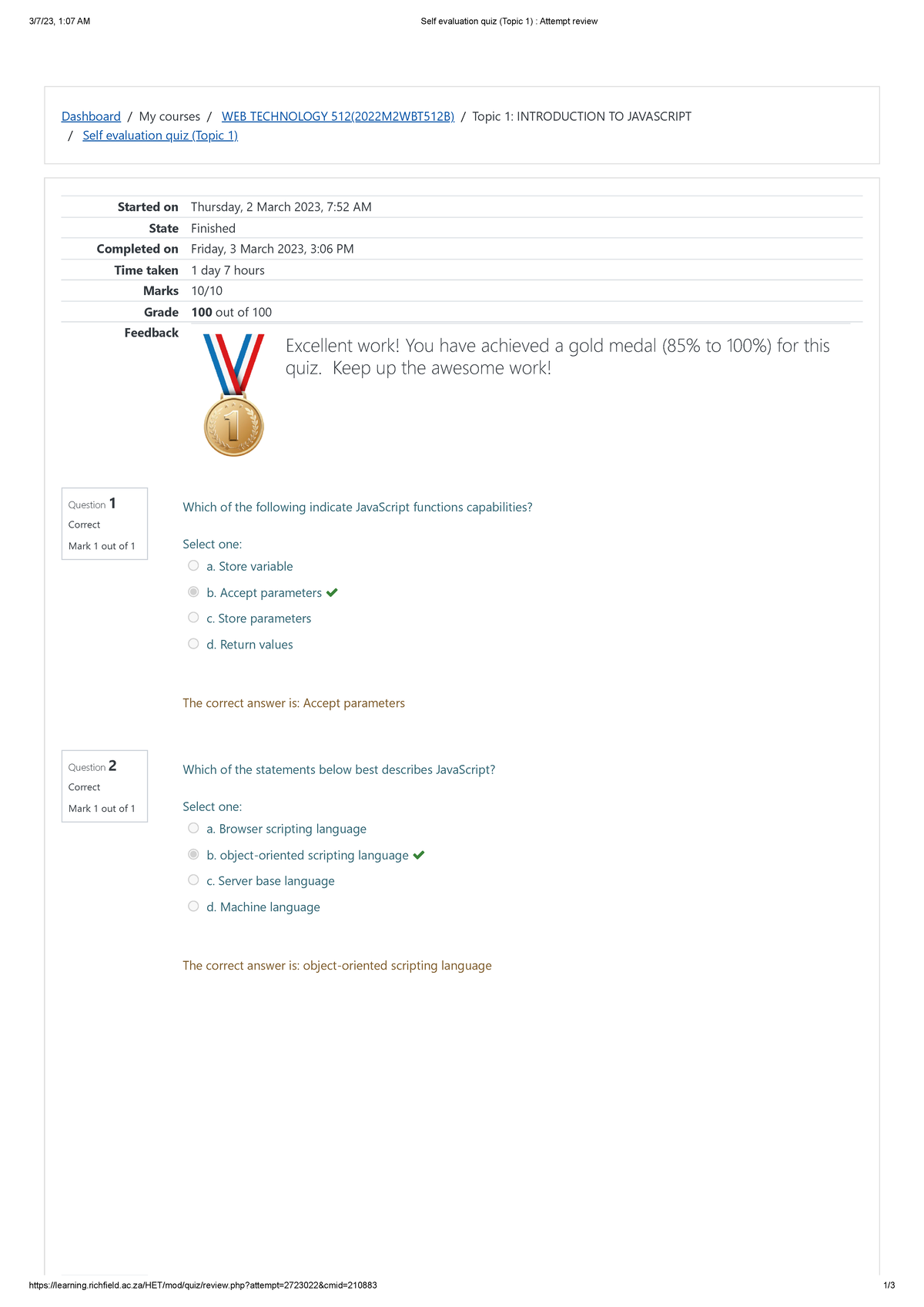 3/7/23, 1:07 AM Self evaluation quiz (Topic 1) : Attempt review

Dashboard / My courses / WEB TECHNOLOGY 512(2022M2WBT512B) / Topic 1: INTRODUCTION TO JAVASCRIPT / Self evaluation quiz (Topic 1)

| | |
|---|---|
| Started on | Thursday, 2 March 2023, 7:52 AM |
| State | Finished |
| Completed on | Friday, 3 March 2023, 3:06 PM |
| Time taken | 1 day 7 hours |
| Marks | 10/10 |
| Grade | 100 out of 100 |
| Feedback | Excellent work! You have achieved a gold medal (85% to 100%) for this quiz. Keep up the awesome work! |

Question 1
Correct
Mark 1 out of 1

Which of the following indicate JavaScript functions capabilities?

Select one:
a. Store variable
b. Accept parameters
c. Store parameters
d. Return values

The correct answer is: Accept parameters

Question 2
Correct
Mark 1 out of 1

Which of the statements below best describes JavaScript?

Select one:
a. Browser scripting language
b. object-oriented scripting language
c. Server base language
d. Machine language

The correct answer is: object-oriented scripting language

https://learning.richfield.ac.za/HET/mod/quiz/review.php?attempt=2723022&cmid=210883 1/3